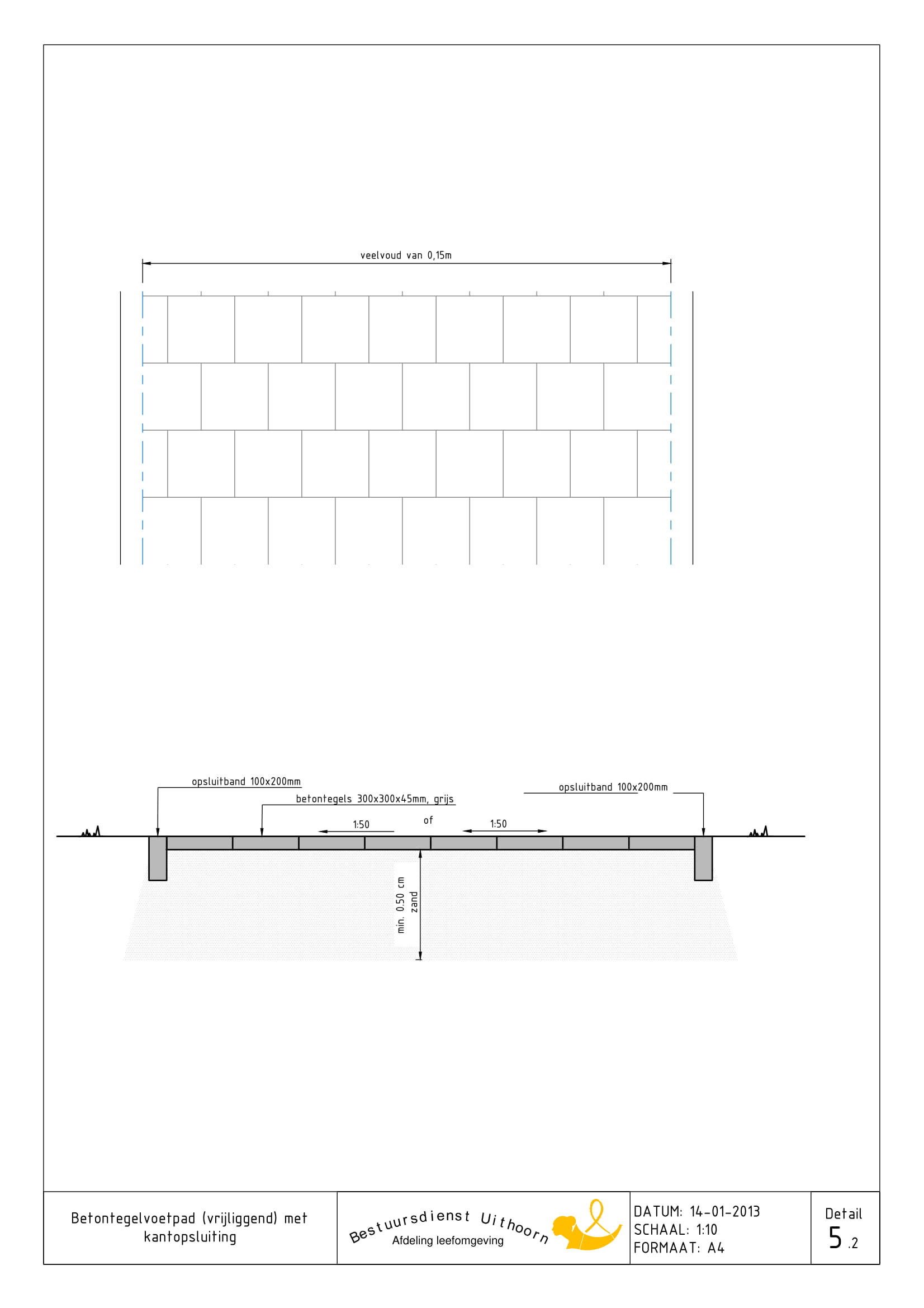 veelvoud van 0,15m

opsluitband 100x200mm

betontegels 300x300x45mm, grijs

opsluitband 100x200mm

1:50

of

1:50

min. 0.50 cm zand

Betontegelvoetpad (vrijliggend) met kantopsluiting

Bestuursdienst Uithoorn
Afdeling leefomgeving

DATUM: 14-01-2013
SCHAAL: 1:10
FORMAAT: A4

Detail
5 .2